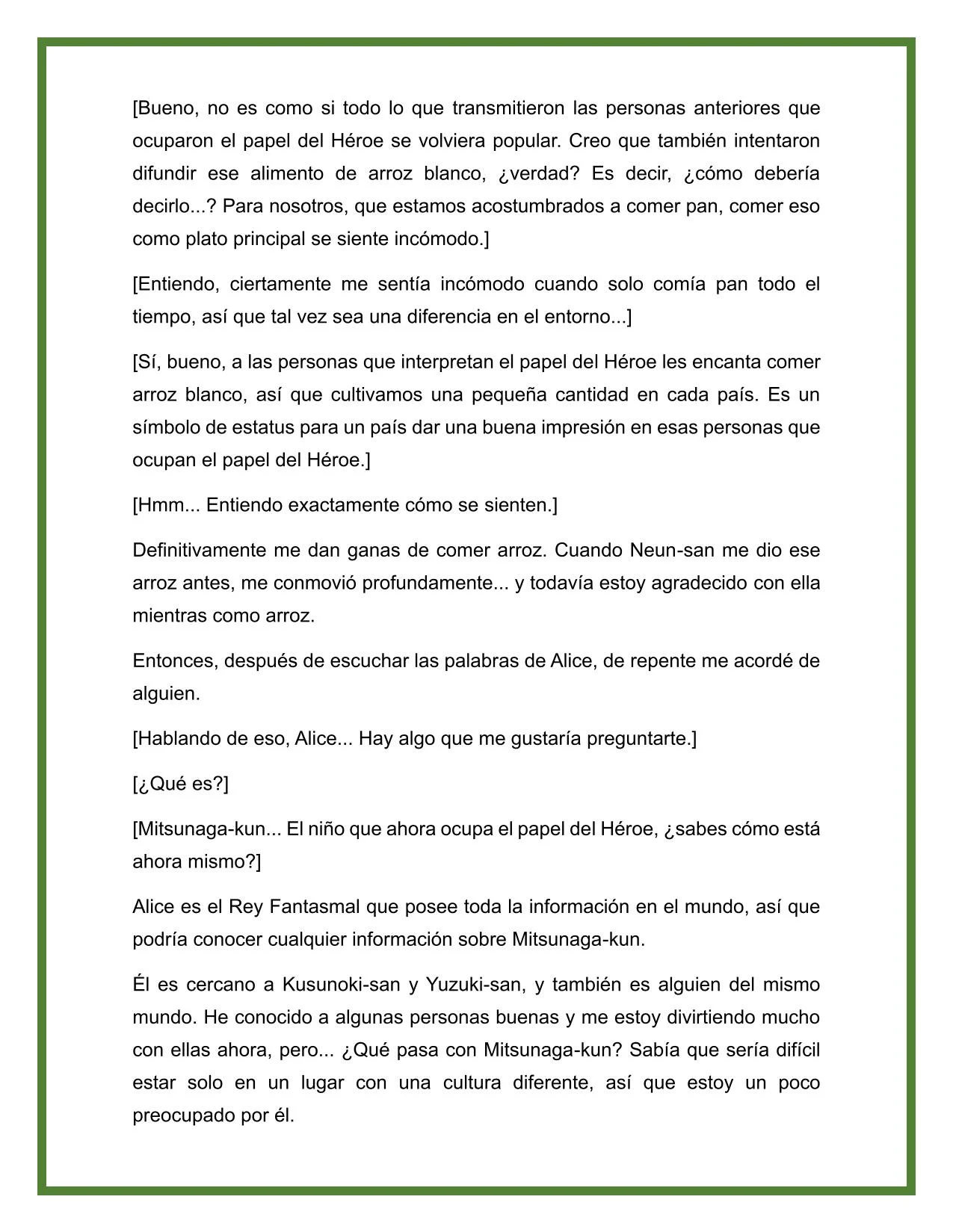 [Bueno, no es como si todo lo que transmitieron las personas anteriores que ocuparon el papel del Héroe se volviera popular. Creo que también intentaron difundir ese alimento de arroz blanco, ¿verdad? Es decir, ¿cómo debería decirlo...? Para nosotros, que estamos acostumbrados a comer pan, comer eso como plato principal se siente incómodo.]

[Entiendo, ciertamente me sentía incómodo cuando solo comía pan todo el tiempo, así que tal vez sea una diferencia en el entorno...]

[Sí, bueno, a las personas que interpretan el papel del Héroe les encanta comer arroz blanco, así que cultivamos una pequeña cantidad en cada país. Es un símbolo de estatus para un país dar una buena impresión en esas personas que ocupan el papel del Héroe.]

[Hmm... Entiendo exactamente cómo se sienten.]

Definitivamente me dan ganas de comer arroz. Cuando Neun-san me dio ese arroz antes, me conmovió profundamente... y todavía estoy agradecido con ella mientras como arroz.

Entonces, después de escuchar las palabras de Alice, de repente me acordé de alguien.

[Hablando de eso, Alice... Hay algo que me gustaría preguntarte.]

[¿Qué es?]

[Mitsunaga-kun... El niño que ahora ocupa el papel del Héroe, ¿sabes cómo está ahora mismo?]

Alice es el Rey Fantasmal que posee toda la información en el mundo, así que podría conocer cualquier información sobre Mitsunaga-kun.

Él es cercano a Kusunoki-san y Yuzuki-san, y también es alguien del mismo mundo. He conocido a algunas personas buenas y me estoy divirtiendo mucho con ellas ahora, pero... ¿Qué pasa con Mitsunaga-kun? Sabía que sería difícil estar solo en un lugar con una cultura diferente, así que estoy un poco preocupado por él.